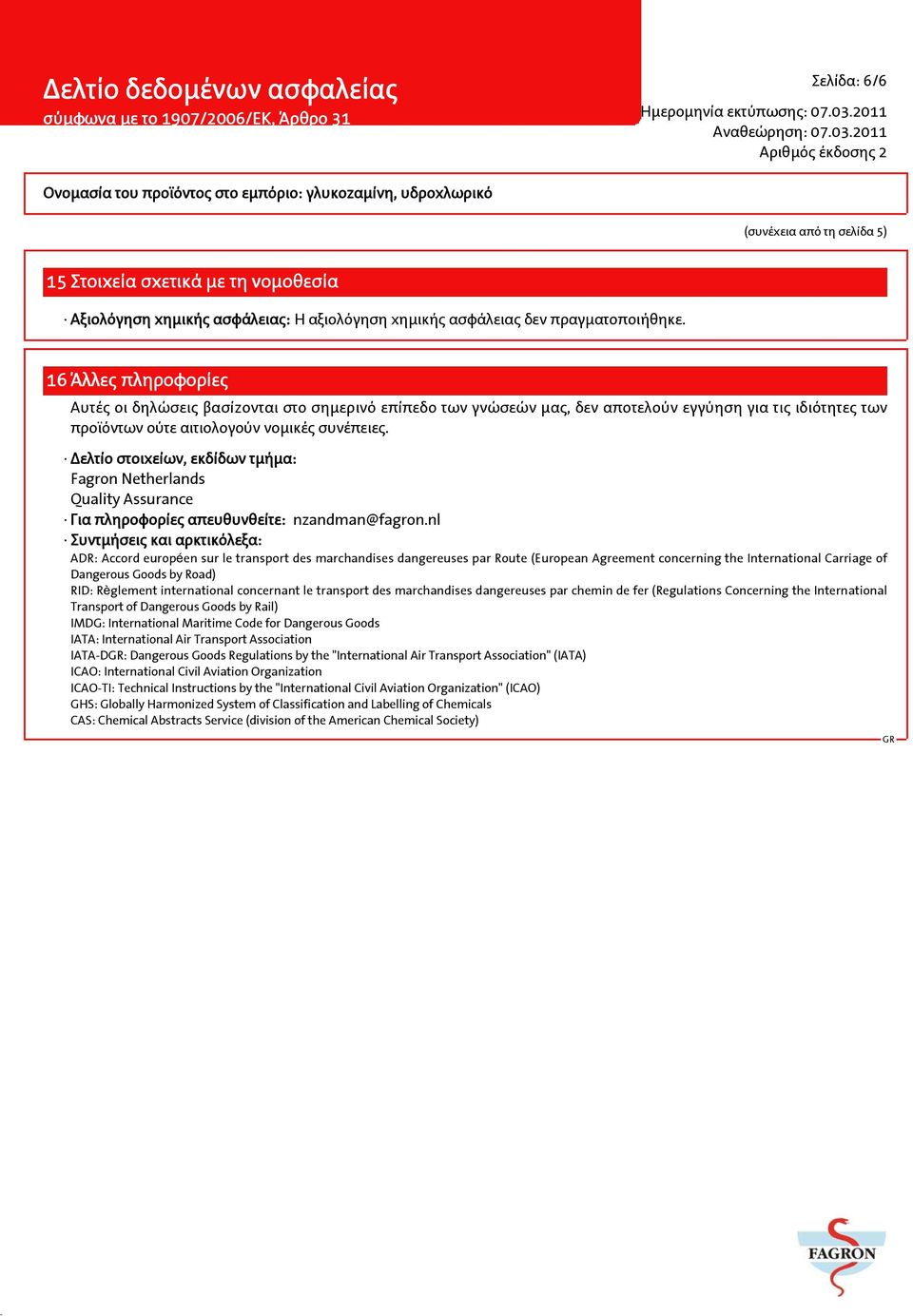 Δελτίο δεδομένων ασφαλείας
σύμφωνα με το 1907/2006/ΕΚ, Άρθρο 31

Σελίδα: 6/6
Ημερομηνία εκτύπωσης: 07.03.2011
Αναθεώρηση: 07.03.2011
Αριθμός έκδοσης 2

Ονομασία του προϊόντος στο εμπόριο: γλυκοζαμίνη, υδροχλωρικό

(συνέχεια από τη σελίδα 5)

15 Στοιχεία σχετικά με τη νομοθεσία

· Αξιολόγηση χημικής ασφάλειας: Η αξιολόγηση χημικής ασφάλειας δεν πραγματοποιήθηκε.

16 Άλλες πληροφορίες

Αυτές οι δηλώσεις βασίζονται στο σημερινό επίπεδο των γνώσεών μας, δεν αποτελούν εγγύηση για τις ιδιότητες των προϊόντων ούτε αιτιολογούν νομικές συνέπειες.

· Δελτίο στοιχείων, εκδίδων τμήμα:
Fagron Netherlands
Quality Assurance
· Για πληροφορίες απευθυνθείτε: nzandman@fagron.nl
· Συντμήσεις και αρκτικόλεξα:
ADR: Accord européen sur le transport des marchandises dangereuses par Route (European Agreement concerning the International Carriage of Dangerous Goods by Road)
RID: Règlement international concernant le transport des marchandises dangereuses par chemin de fer (Regulations Concerning the International Transport of Dangerous Goods by Rail)
IMDG: International Maritime Code for Dangerous Goods
IATA: International Air Transport Association
IATA-DGR: Dangerous Goods Regulations by the "International Air Transport Association" (IATA)
ICAO: International Civil Aviation Organization
ICAO-TI: Technical Instructions by the "International Civil Aviation Organization" (ICAO)
GHS: Globally Harmonized System of Classification and Labelling of Chemicals
CAS: Chemical Abstracts Service (division of the American Chemical Society)

GR

FAGRON